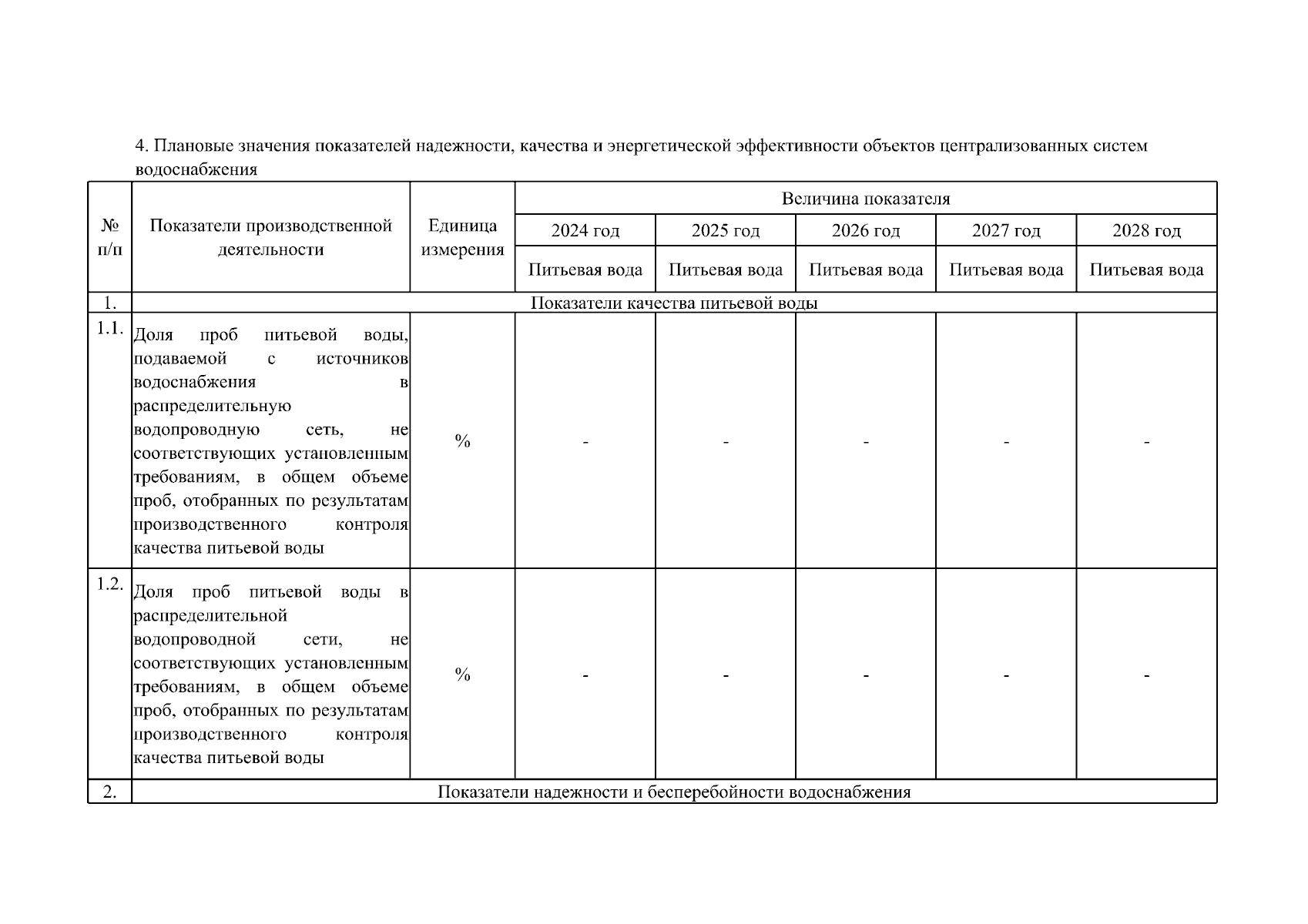 4. Плановые значения показателей надежности, качества и энергетической эффективности объектов централизованных систем водоснабжения

| № п/п | Показатели производственной деятельности | Единица измерения | Величина показателя | | | | |
|---|---|---|---|---|---|---|---|
| | | | 2024 год | 2025 год | 2026 год | 2027 год | 2028 год |
| | | | Питьевая вода | Питьевая вода | Питьевая вода | Питьевая вода | Питьевая вода |
| 1. | Показатели качества питьевой воды | | | | | | |
| 1.1. | Доля проб питьевой воды, подаваемой с источников водоснабжения в распределительную водопроводную сеть, не соответствующих установленным требованиям, в общем объеме проб, отобранных по результатам производственного контроля качества питьевой воды | % | - | - | - | - | - |
| 1.2. | Доля проб питьевой воды в распределительной водопроводной сети, не соответствующих установленным требованиям, в общем объеме проб, отобранных по результатам производственного контроля качества питьевой воды | % | - | - | - | - | - |
| 2. | Показатели надежности и бесперебойности водоснабжения | | | | | | |